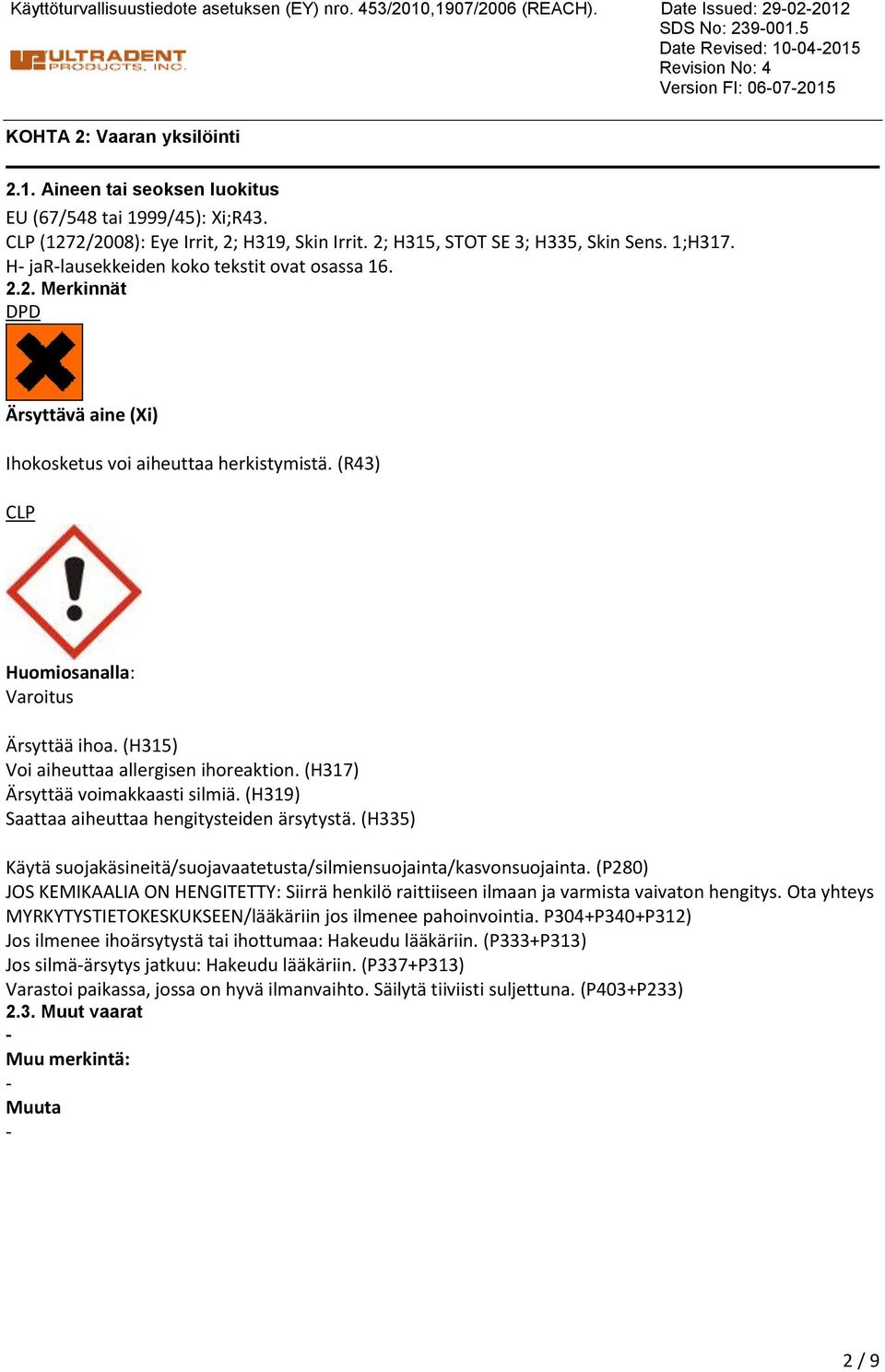 Käyttöturvallisuustiedote asetuksen (EY) nro. 453/2010,1907/2006 (REACH).

ULTRADENT PRODUCTS, INC.

Date Issued: 29-02-2012
SDS No: 239-001.5
Date Revised: 10-04-2015
Revision No: 4
Version FI: 06-07-2015

KOHTA 2: Vaaran yksilöinti

2.1. Aineen tai seoksen luokitus
EU (67/548 tai 1999/45): Xi;R43.
CLP (1272/2008): Eye Irrit, 2; H319, Skin Irrit. 2; H315, STOT SE 3; H335, Skin Sens. 1;H317.
H- jaR-lausekkeiden koko tekstit ovat osassa 16.
2.2. Merkinnät
DPD

Ärsyttävä aine (Xi)

Ihokosketus voi aiheuttaa herkistymistä. (R43)

CLP

Huomiosanalla:
Varoitus

Ärsyttää ihoa. (H315)
Voi aiheuttaa allergisen ihoreaktion. (H317)
Ärsyttää voimakkaasti silmiä. (H319)
Saattaa aiheuttaa hengitysteiden ärsytystä. (H335)

Käytä suojakäsineitä/suojavaatetusta/silmiensuojainta/kasvonsuojainta. (P280)
JOS KEMIKAALIA ON HENGITETTY: Siirrä henkilö raittiiseen ilmaan ja varmista vaivaton hengitys. Ota yhteys MYRKYTYSTIETOKESKUKSEEN/lääkäriin jos ilmenee pahoinvointia. P304+P340+P312)
Jos ilmenee ihoärsytystä tai ihottumaa: Hakeudu lääkäriin. (P333+P313)
Jos silmä-ärsytys jatkuu: Hakeudu lääkäriin. (P337+P313)
Varastoi paikassa, jossa on hyvä ilmanvaihto. Säilytä tiiviisti suljettuna. (P403+P233)
2.3. Muut vaarat
-
Muu merkintä:
-
Muuta
-

2 / 9